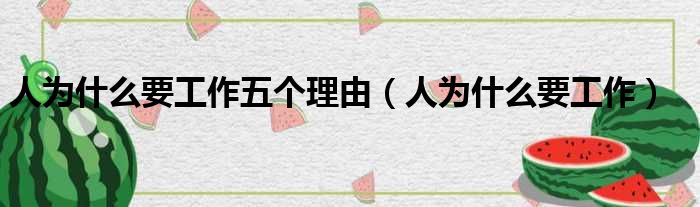 人为什么要工作五个理由（人为什么要工作）